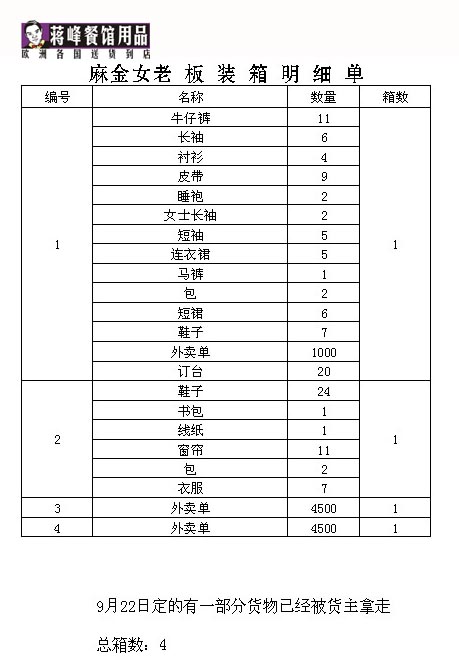 蒋峰餐馆用品
欧洲各国送货到店

麻金女老 板 装 箱 明 细 单

| 编号 | 名称 | 数量 | 箱数 |
|---|---|---|---|
| 1 | 牛仔裤 | 11 | 1 |
| | 长袖 | 6 | |
| | 衬衫 | 4 | |
| | 皮带 | 9 | |
| | 睡袍 | 2 | |
| | 女士长袖 | 2 | |
| | 短袖 | 5 | |
| | 连衣裙 | 5 | |
| | 马裤 | 1 | |
| | 包 | 2 | |
| | 短裙 | 6 | |
| | 鞋子 | 7 | |
| | 外卖单 | 1000 | |
| | 订台 | 20 | |
| 2 | 鞋子 | 24 | 1 |
| | 书包 | 1 | |
| | 线纸 | 1 | |
| | 窗帘 | 11 | |
| | 包 | 2 | |
| | 衣服 | 7 | |
| 3 | 外卖单 | 4500 | 1 |
| 4 | 外卖单 | 4500 | 1 |

9月22日定的有一部分货物已经被货主拿走

总箱数：4